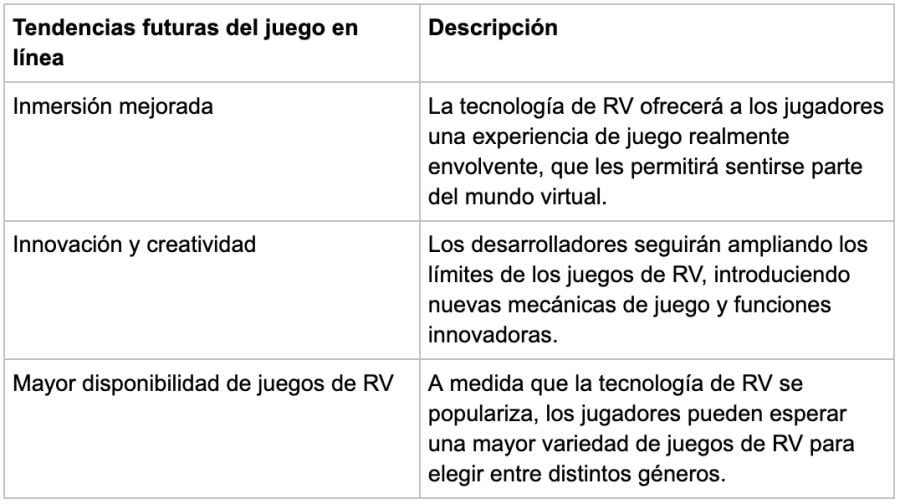 | Tendencias futuras del juego en línea | Descripción |
|---|---|
| Inmersión mejorada | La tecnología de RV ofrecerá a los jugadores una experiencia de juego realmente envolvente, que les permitirá sentirse parte del mundo virtual. |
| Innovación y creatividad | Los desarrolladores seguirán ampliando los límites de los juegos de RV, introduciendo nuevas mecánicas de juego y funciones innovadoras. |
| Mayor disponibilidad de juegos de RV | A medida que la tecnología de RV se populariza, los jugadores pueden esperar una mayor variedad de juegos de RV para elegir entre distintos géneros. |